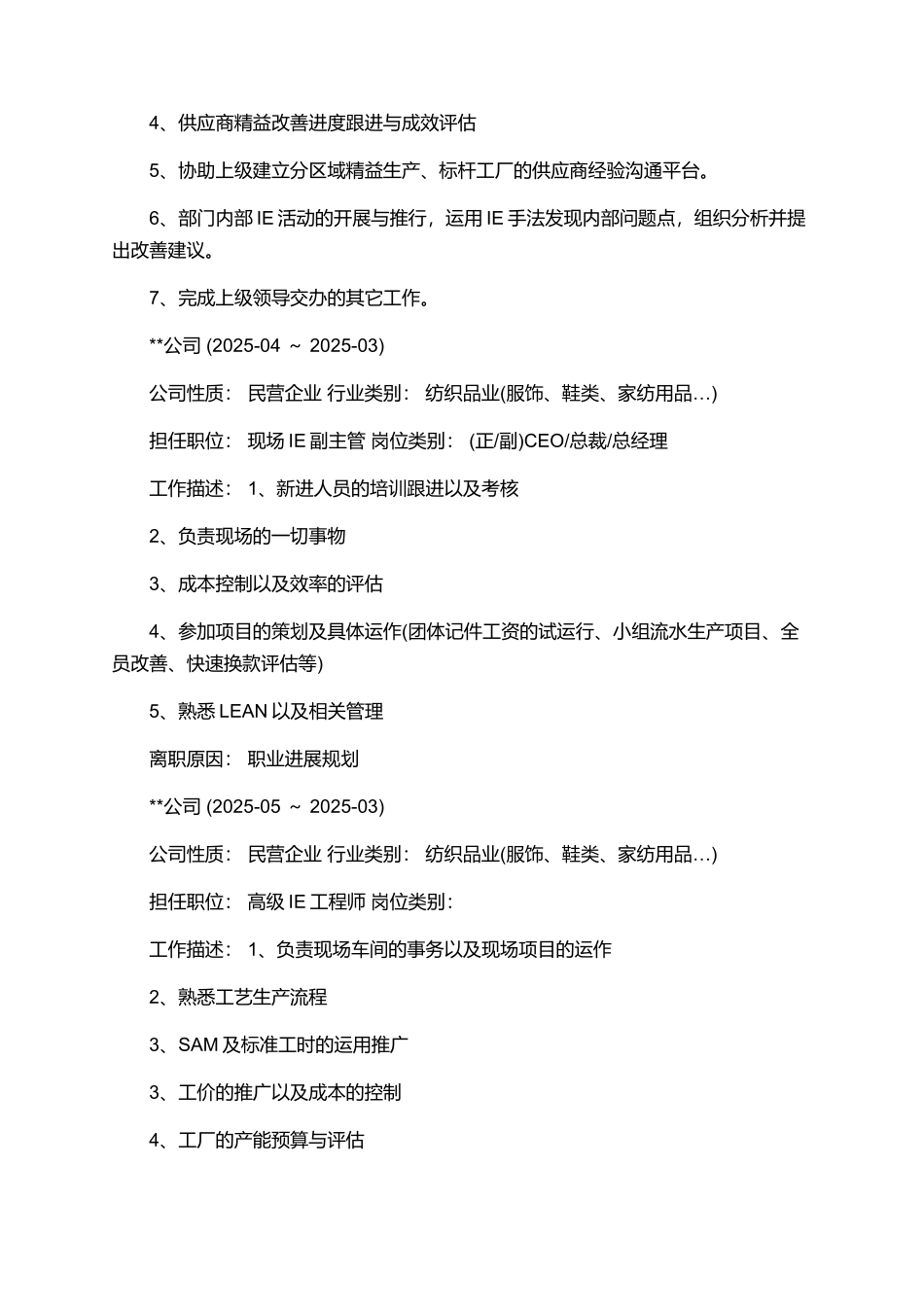 4、供应商精益改善进度跟进与成效评估

5、协助上级建立分区域精益生产、标杆工厂的供应商经验沟通平台。

6、部门内部 IE 活动的开展与推行，运用 IE 手法发现内部问题点，组织分析并提出改善建议。

7、完成上级领导交办的其它工作。

**公司 (2025-04 ～ 2025-03)

公司性质： 民营企业 行业类别： 纺织品业(服饰、鞋类、家纺用品…)

担任职位： 现场 IE 副主管 岗位类别： (正/副)CEO/总裁/总经理

工作描述： 1、新进人员的培训跟进以及考核

2、负责现场的一切事物

3、成本控制以及效率的评估

4、参加项目的策划及具体运作(团体记件工资的试运行、小组流水生产项目、全员改善、快速换款评估等)

5、熟悉 LEAN 以及相关管理

离职原因： 职业进展规划

**公司 (2025-05 ～ 2025-03)

公司性质： 民营企业 行业类别： 纺织品业(服饰、鞋类、家纺用品…)

担任职位： 高级 IE 工程师 岗位类别：

工作描述： 1、负责现场车间的事务以及现场项目的运作

2、熟悉工艺生产流程

3、SAM 及标准工时的运用推广

3、工价的推广以及成本的控制

4、工厂的产能预算与评估